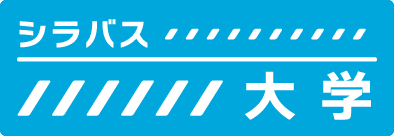 シラバス

大学